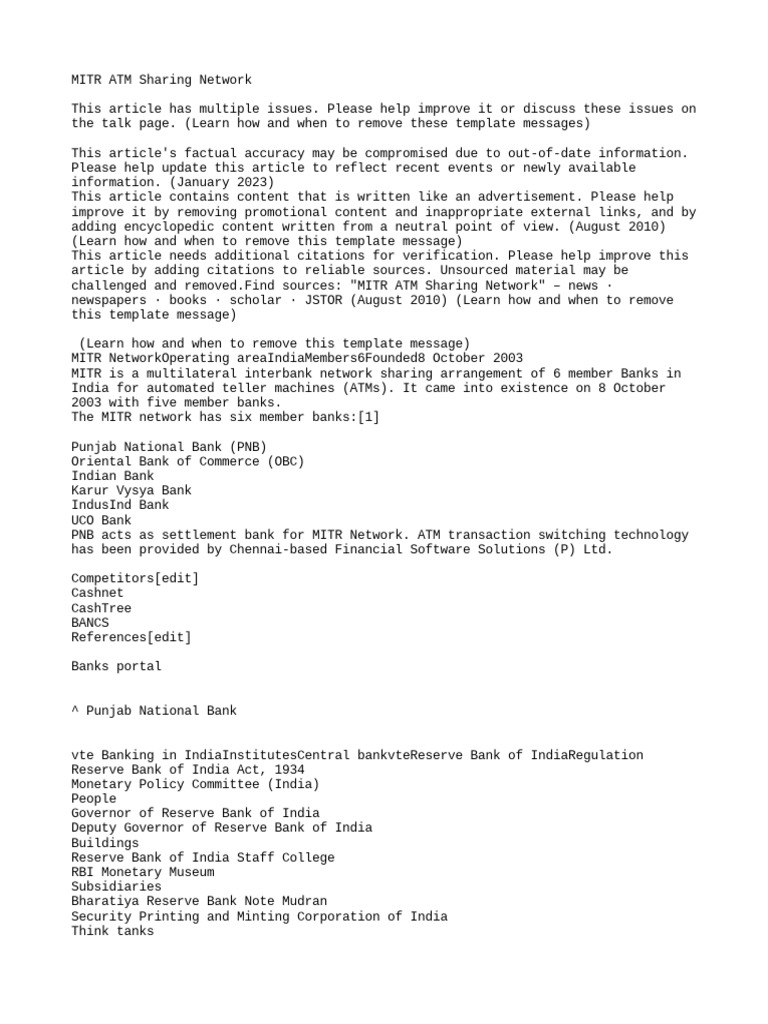 MITR ATM Sharing Network

This article has multiple issues. Please help improve it or discuss these issues on the talk page. (Learn how and when to remove these template messages)

This article's factual accuracy may be compromised due to out-of-date information. Please help update this article to reflect recent events or newly available information. (January 2023)
This article contains content that is written like an advertisement. Please help improve it by removing promotional content and inappropriate external links, and by adding encyclopedic content written from a neutral point of view. (August 2010) (Learn how and when to remove this template message)
This article needs additional citations for verification. Please help improve this article by adding citations to reliable sources. Unsourced material may be challenged and removed.Find sources: "MITR ATM Sharing Network" – news · newspapers · books · scholar · JSTOR (August 2010) (Learn how and when to remove this template message)

(Learn how and when to remove this template message)
MITR NetworkOperating areaIndiaMembers6Founded8 October 2003
MITR is a multilateral interbank network sharing arrangement of 6 member Banks in India for automated teller machines (ATMs). It came into existence on 8 October 2003 with five member banks.
The MITR network has six member banks:[1]

Punjab National Bank (PNB)
Oriental Bank of Commerce (OBC)
Indian Bank
Karur Vysya Bank
IndusInd Bank
UCO Bank
PNB acts as settlement bank for MITR Network. ATM transaction switching technology has been provided by Chennai-based Financial Software Solutions (P) Ltd.

Competitors[edit]
Cashnet
CashTree
BANCS
References[edit]

Banks portal

^ Punjab National Bank

vte Banking in IndiaInstitutesCentral bankvteReserve Bank of IndiaRegulation
Reserve Bank of India Act, 1934
Monetary Policy Committee (India)
People
Governor of Reserve Bank of India
Deputy Governor of Reserve Bank of India
Buildings
Reserve Bank of India Staff College
RBI Monetary Museum
Subsidiaries
Bharatiya Reserve Bank Note Mudran
Security Printing and Minting Corporation of India
Think tanks